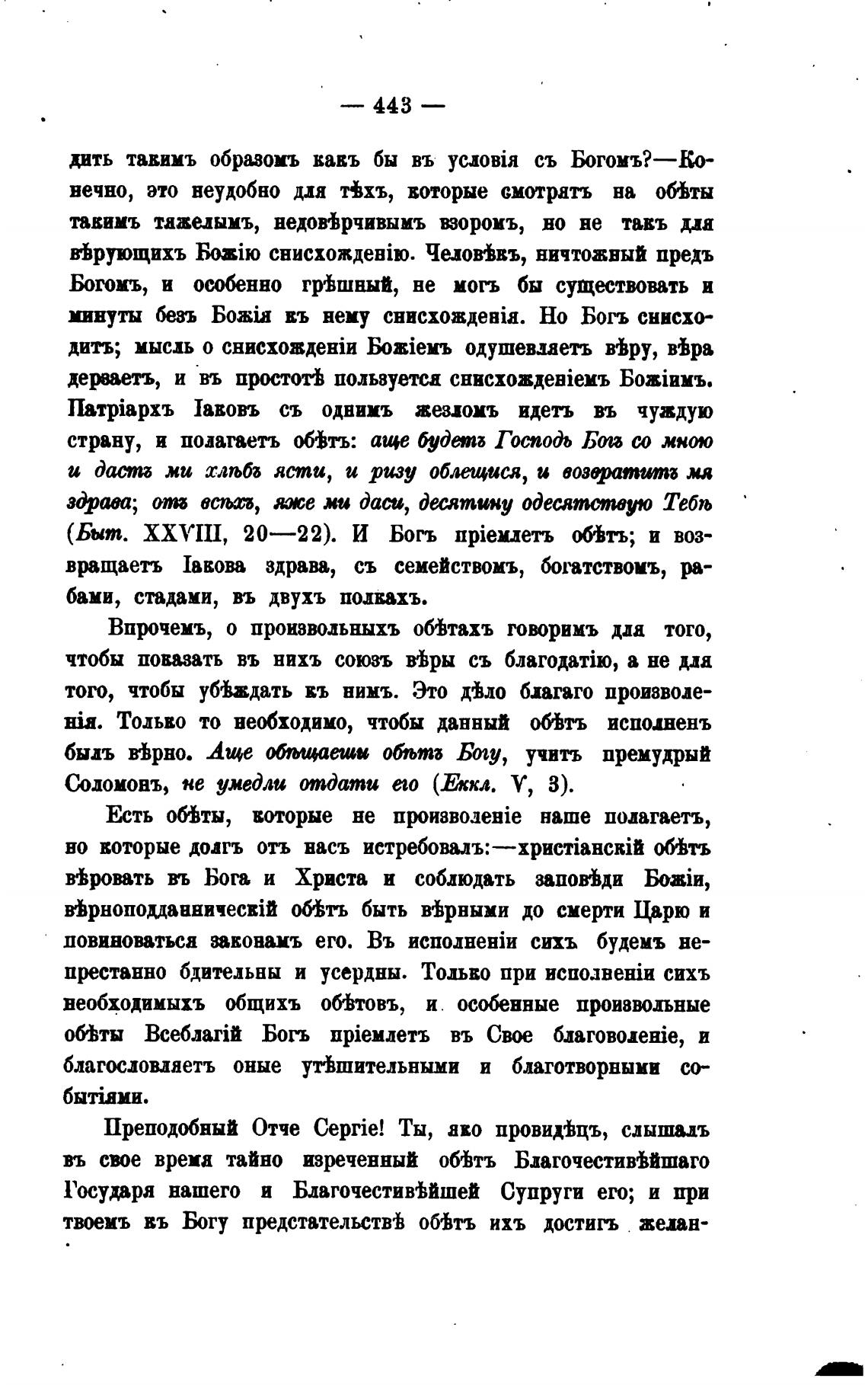 — 443 —

дить такимъ образомъ какъ бы въ условія съ Богомъ?—Конечно, это неудобно для тѣхъ, которые смотрятъ на обѣты такимъ тяжелымъ, недовѣрчивымъ взоромъ, но не такъ для вѣрующихъ Божію снисхожденію. Человѣкъ, ничтожный предъ Богомъ, и особенно грѣшный, не могъ бы существовать и минуты безъ Божія къ нему снисхожденія. Но Богъ снисходитъ; мысль о снисхожденіи Божіемъ одушевляетъ вѣру, вѣра дерзаетъ, и въ простотѣ пользуется снисхожденіемъ Божіимъ. Патріархъ Іаковъ съ однимъ жезломъ идетъ въ чуждую страну, и полагаетъ обѣтъ: аще будетъ Господь Богъ со мною и дастъ ми хлѣбъ ясти, и ризу облещися, и возвратитъ мя здрава; отъ всѣхъ, яже ми даси, десятину одесятствую Тебѣ (Быт. XXVIII, 20—22). И Богъ пріемлетъ обѣтъ; и возвращаетъ Іакова здрава, съ семействомъ, богатствомъ, рабами, стадами, въ двухъ полкахъ.

Впрочемъ, о произвольныхъ обѣтахъ говоримъ для того, чтобы показать въ нихъ союзъ вѣры съ благодатію, а не для того, чтобы убѣждать къ нимъ. Это дѣло благаго произволенія. Только то необходимо, чтобы данный обѣтъ исполненъ былъ вѣрно. Аще обѣщаеши обѣтъ Богу, учитъ премудрый Соломонъ, не умедли отдати его (Еккл. V, 3).

Есть обѣты, которые не произволеніе наше полагаетъ, но которые долгъ отъ насъ истребовалъ:—христіанскій обѣтъ вѣровать въ Бога и Христа и соблюдать заповѣди Божіи, вѣрноподданническій обѣтъ быть вѣрными до смерти Царю и повиноваться законамъ его. Въ исполненіи сихъ будемъ непрестанно бдительны и усердны. Только при исполненіи сихъ необходимыхъ общихъ обѣтовъ, и особенные произвольные обѣты Всеблагій Богъ пріемлетъ въ Свое благоволеніе, и благословляетъ оные утѣшительными и благотворными событіями.

Преподобный Отче Сергіе! Ты, яко провидѣцъ, слышалъ въ свое время тайно изреченный обѣтъ Благочестивѣйшаго Государя нашего и Благочестивѣйшей Супруги его; и при твоемъ къ Богу предстательствѣ обѣтъ ихъ достигъ желан-